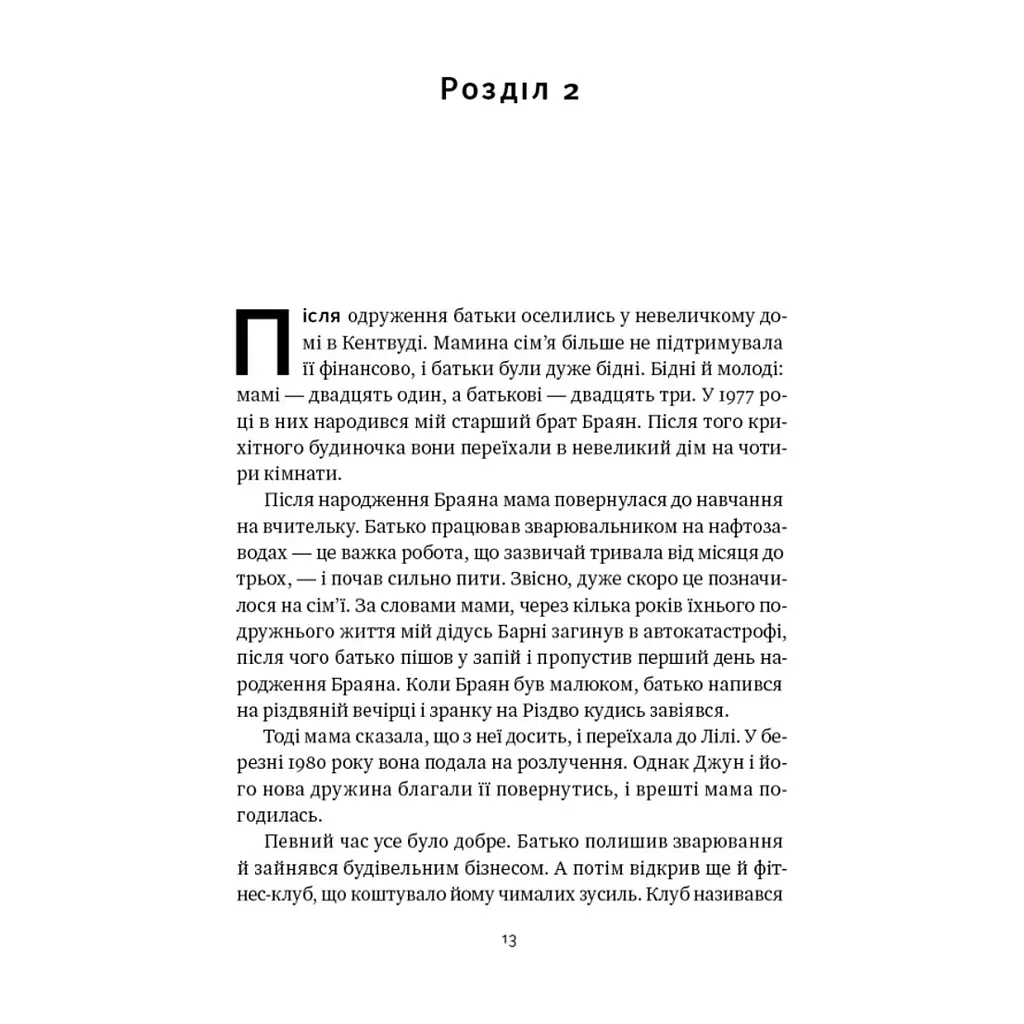 Розділ 2

Після одруження батьки оселились у невеличкому домі в Кентвуді. Мамина сім'я більше не підтримувала її фінансово, і батьки були дуже бідні. Бідні й молоді: мамі — двадцять один, а батькові — двадцять три. У 1977 році в них народився мій старший брат Браян. Після того крихітного будиночка вони переїхали в невеликий дім на чотири кімнати.

Після народження Браяна мама повернулася до навчання на вчительку. Батько працював зварювальником на нафтозаводах — це важка робота, що зазвичай тривала від місяця до трьох, — і почав сильно пити. Звісно, дуже скоро це позначилося на сім'ї. За словами мами, через кілька років їхнього подружнього життя мій дідусь Барні загинув в автокатастрофі, після чого батько пішов у запій і пропустив перший день народження Браяна. Коли Браян був малюком, батько напився на різдвяній вечірці і зранку на Різдво кудись завіявся.

Тоді мама сказала, що з неї досить, і переїхала до Лілі. У березні 1980 року вона подала на розлучення. Однак Джун і його нова дружина благали її повернутись, і врешті мама погодилась.

Певний час усе було добре. Батько полишив зварювання й зайнявся будівельним бізнесом. А потім відкрив ще й фітнес-клуб, що коштувало йому чималих зусиль. Клуб називався

13